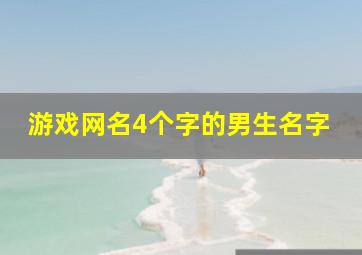 游戏网名4个字的男生名字